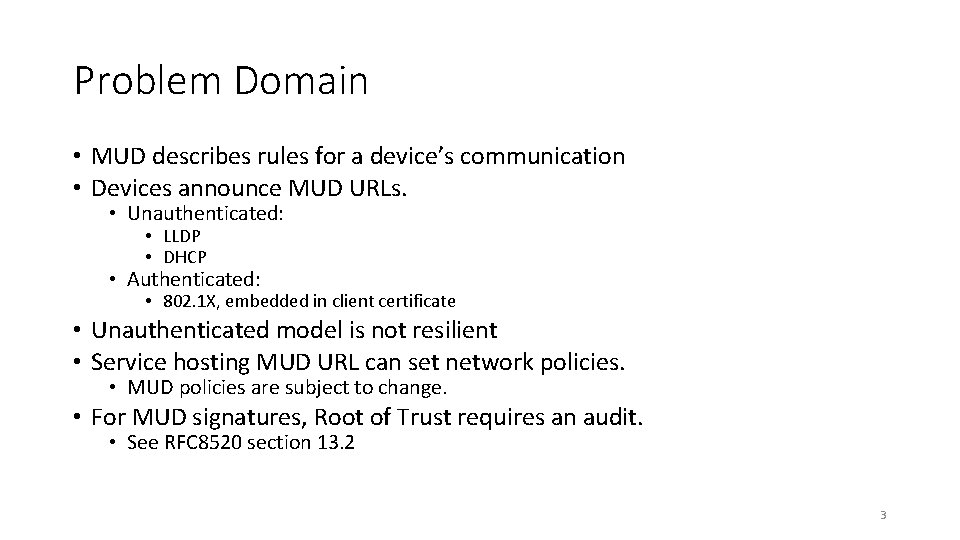 Problem Domain

• MUD describes rules for a device's communication
• Devices announce MUD URLs.
• Unauthenticated:
• LLDP
• DHCP
• Authenticated:
• 802.1X, embedded in client certificate
• Unauthenticated model is not resilient
• Service hosting MUD URL can set network policies.
• MUD policies are subject to change.
• For MUD signatures, Root of Trust requires an audit.
• See RFC8520 section 13.2

3